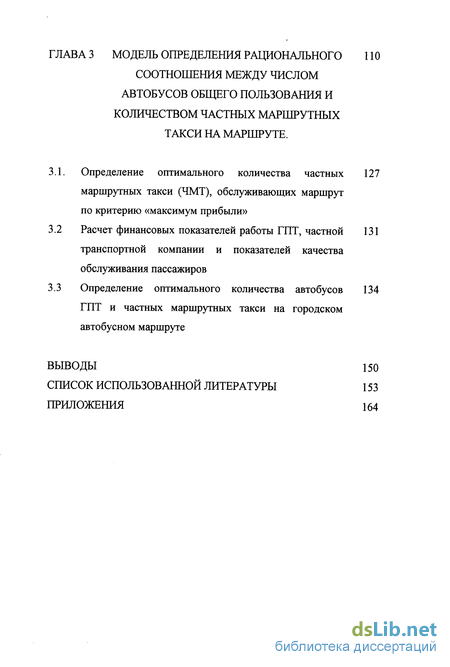 ГЛАВА 3 МОДЕЛЬ ОПРЕДЕЛЕНИЯ РАЦИОНАЛЬНОГО СООТНОШЕНИЯ МЕЖДУ ЧИСЛОМ АВТОБУСОВ ОБЩЕГО ПОЛЬЗОВАНИЯ И КОЛИЧЕСТВОМ ЧАСТНЫХ МАРШРУТНЫХ ТАКСИ НА МАРШРУТЕ. 110

3.1. Определение оптимального количества частных маршрутных такси (ЧМТ), обслуживающих маршрут по критерию «максимум прибыли» 127

3.2 Расчет финансовых показателей работы ГПТ, частной транспортной компании и показателей качества обслуживания пассажиров 131

3.3 Определение оптимального количества автобусов ГПТ и частных маршрутных такси на городском автобусном маршруте 134

ВЫВОДЫ 150

СПИСОК ИСПОЛЬЗОВАННОЙ ЛИТЕРАТУРЫ 153

ПРИЛОЖЕНИЯ 164

dsLib.net
библиотека диссертаций